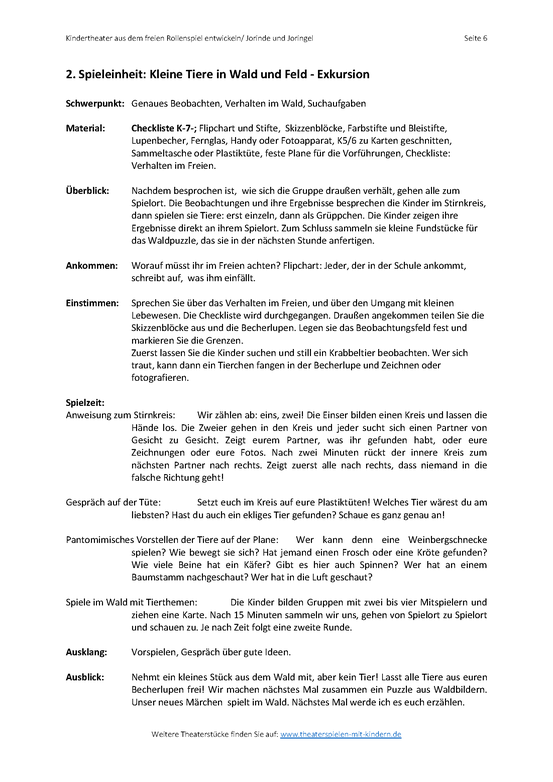 Kindertheater aus dem freien Rollenspiel entwickeln/ Jorinde und Joringel Seite 6

2. Spieleinheit: Kleine Tiere in Wald und Feld - Exkursion

Schwerpunkt: Genaues Beobachten, Verhalten im Wald, Suchaufgaben

Material: Checkliste K-7-; Flipchart und Stifte, Skizzenblöcke, Farbstifte und Bleistifte, Lupenbecher, Fernglas, Handy oder Fotoapparat, K5/6 zu Karten geschnitten, Sammeltasche oder Plastiktüte, feste Plane für die Vorführungen, Checkliste: Verhalten im Freien.

Überblick: Nachdem besprochen ist, wie sich die Gruppe draußen verhält, gehen alle zum Spielort. Die Beobachtungen und ihre Ergebnisse besprechen die Kinder im Stirnkreis, dann spielen sie Tiere: erst einzeln, dann als Grüppchen. Die Kinder zeigen ihre Ergebnisse direkt an ihrem Spielort. Zum Schluss sammeln sie kleine Fundstücke für das Waldpuzzle, das sie in der nächsten Stunde anfertigen.

Ankommen: Worauf müsst ihr im Freien achten? Flipchart: Jeder, der in der Schule ankommt, schreibt auf, was ihm einfällt.

Einstimmen: Sprechen Sie über das Verhalten im Freien, und über den Umgang mit kleinen Lebewesen. Die Checkliste wird durchgegangen. Draußen angekommen teilen Sie die Skizzenblöcke aus und die Becherlupen. Legen sie das Beobachtungsfeld fest und markieren Sie die Grenzen.
Zuerst lassen Sie die Kinder suchen und still ein Krabbeltier beobachten. Wer sich traut, kann dann ein Tierchen fangen in der Becherlupe und Zeichnen oder fotografieren.

Spielzeit:
Anweisung zum Stirnkreis: Wir zählen ab: eins, zwei! Die Einser bilden einen Kreis und lassen die Hände los. Die Zweier gehen in den Kreis und jeder sucht sich einen Partner von Gesicht zu Gesicht. Zeigt eurem Partner, was ihr gefunden habt, oder eure Zeichnungen oder eure Fotos. Nach zwei Minuten rückt der innere Kreis zum nächsten Partner nach rechts. Zeigt zuerst alle nach rechts, dass niemand in die falsche Richtung geht!

Gespräch auf der Tüte: Setzt euch im Kreis auf eure Plastiktüten! Welches Tier wärest du am liebsten? Hast du auch ein ekliges Tier gefunden? Schaue es ganz genau an!

Pantomimisches Vorstellen der Tiere auf der Plane: Wer kann denn eine Weinbergschnecke spielen? Wie bewegt sie sich? Hat jemand einen Frosch oder eine Kröte gefunden? Wie viele Beine hat ein Käfer? Gibt es hier auch Spinnen? Wer hat an einem Baumstamm nachgeschaut? Wer hat in die Luft geschaut?

Spiele im Wald mit Tierthemen: Die Kinder bilden Gruppen mit zwei bis vier Mitspielern und ziehen eine Karte. Nach 15 Minuten sammeln wir uns, gehen von Spielort zu Spielort und schauen zu. Je nach Zeit folgt eine zweite Runde.

Ausklang: Vorspielen, Gespräch über gute Ideen.

Ausblick: Nehmt ein kleines Stück aus dem Wald mit, aber kein Tier! Lasst alle Tiere aus euren Becherlupen frei! Wir machen nächstes Mal zusammen ein Puzzle aus Waldbildern. Unser neues Märchen spielt im Wald. Nächstes Mal werde ich es euch erzählen.

Weitere Theaterstücke finden Sie auf: www.theaterspielen-mit-kindern.de